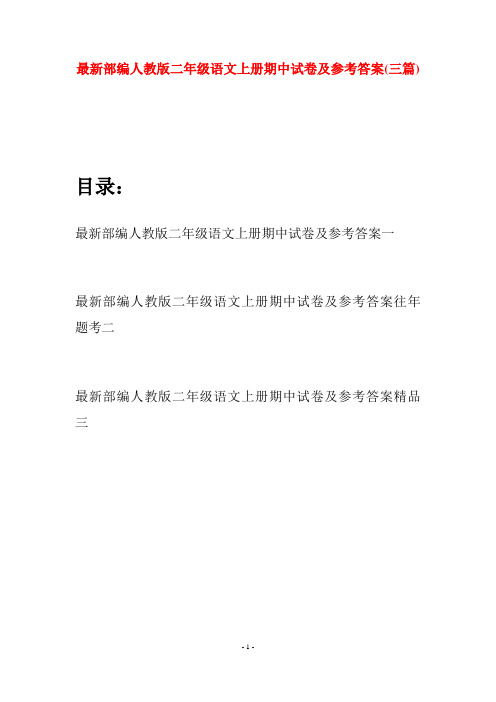 最新部编人教版二年级语文上册期中试卷及参考答案(三篇)

目录：

最新部编人教版二年级语文上册期中试卷及参考答案一

最新部编人教版二年级语文上册期中试卷及参考答案往年题考二

最新部编人教版二年级语文上册期中试卷及参考答案精品三

- 1 -